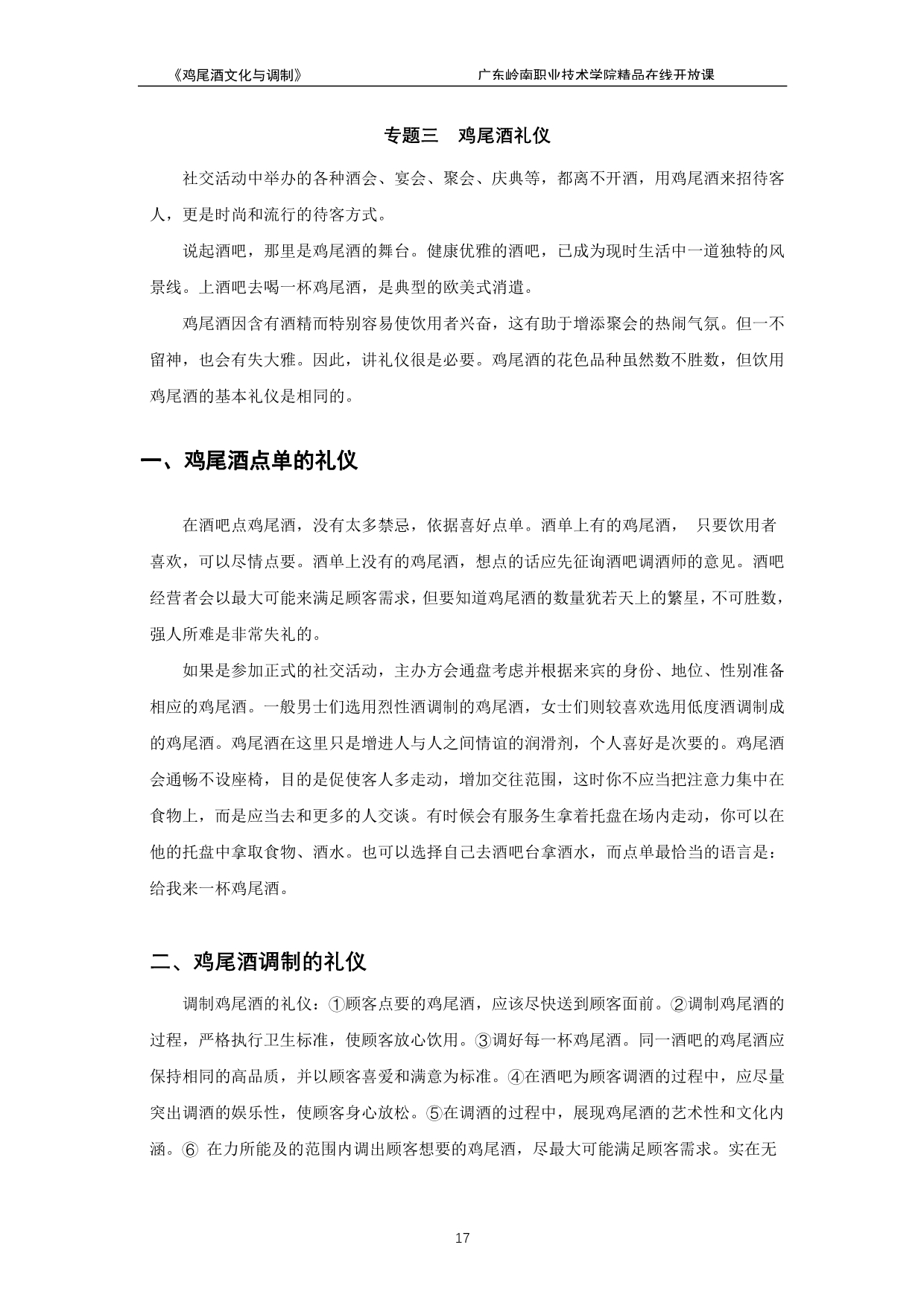 《鸡尾酒文化与调制》 广东岭南职业技术学院精品在线开放课

专题三 鸡尾酒礼仪

社交活动中举办的各种酒会、宴会、聚会、庆典等，都离不开酒，用鸡尾酒来招待客人，更是时尚和流行的待客方式。

说起酒吧，那里是鸡尾酒的舞台。健康优雅的酒吧，已成为现时生活中一道独特的风景线。上酒吧去喝一杯鸡尾酒，是典型的欧美式消遣。

鸡尾酒因含有酒精而特别容易使饮用者兴奋，这有助于增添聚会的热闹气氛。但一不留神，也会有失大雅。因此，讲礼仪很是必要。鸡尾酒的花色品种虽然数不胜数，但饮用鸡尾酒的基本礼仪是相同的。

一、鸡尾酒点单的礼仪

在酒吧点鸡尾酒，没有太多禁忌，依据喜好点单。酒单上有的鸡尾酒， 只要饮用者喜欢，可以尽情点要。酒单上没有的鸡尾酒，想点的话应先征询酒吧调酒师的意见。酒吧经营者会以最大可能来满足顾客需求，但要知道鸡尾酒的数量犹若天上的繁星，不可胜数，强人所难是非常失礼的。

如果是参加正式的社交活动，主办方会通盘考虑并根据来宾的身份、地位、性别准备相应的鸡尾酒。一般男士们选用烈性酒调制的鸡尾酒，女士们则较喜欢选用低度酒调制成的鸡尾酒。鸡尾酒在这里只是增进人与人之间情谊的润滑剂，个人喜好是次要的。鸡尾酒会通畅不设座椅，目的是促使客人多走动，增加交往范围，这时你不应当把注意力集中在食物上，而是应当去和更多的人交谈。有时候会有服务生拿着托盘在场内走动，你可以在他的托盘中拿取食物、酒水。也可以选择自己去酒吧台拿酒水，而点单最恰当的语言是：给我来一杯鸡尾酒。

二、鸡尾酒调制的礼仪

调制鸡尾酒的礼仪：①顾客点要的鸡尾酒，应该尽快送到顾客面前。②调制鸡尾酒的过程，严格执行卫生标准，使顾客放心饮用。③调好每一杯鸡尾酒。同一酒吧的鸡尾酒应保持相同的高品质，并以顾客喜爱和满意为标准。④在酒吧为顾客调酒的过程中，应尽量突出调酒的娱乐性，使顾客身心放松。⑤在调酒的过程中，展现鸡尾酒的艺术性和文化内涵。⑥ 在力所能及的范围内调出顾客想要的鸡尾酒，尽最大可能满足顾客需求。实在无

17